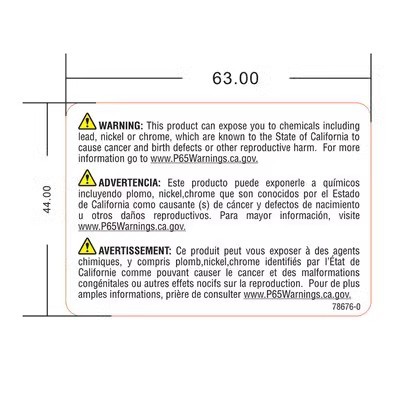 63.00

44.00

WARNING: This product can expose you to chemicals including lead, nickel or chrome, which are known to the State of California to cause cancer and birth defects or other reproductive harm. For more information go to www.P65Warnings.ca.gov.

ADVERTENCIA: Este producto puede exponerle a químicos incluyendo plomo, nickel,chrome que son conocidos por el Estado de California como causante (s) de cáncer y defectos de nacimiento u otros daños reproductivos. Para mayor información, visite www.P65Warnings.ca.gov.

AVERTISSEMENT: Ce produit peut vous exposer à des agents chimiques, y compris plomb,nickel,chrome identifiés par l'État de Californie comme pouvant causer le cancer et des malformations congénitales ou autres effets nocifs sur la reproduction. Pour de plus amples informations, prière de consulter www.P65Warnings.ca.gov.

78676-0